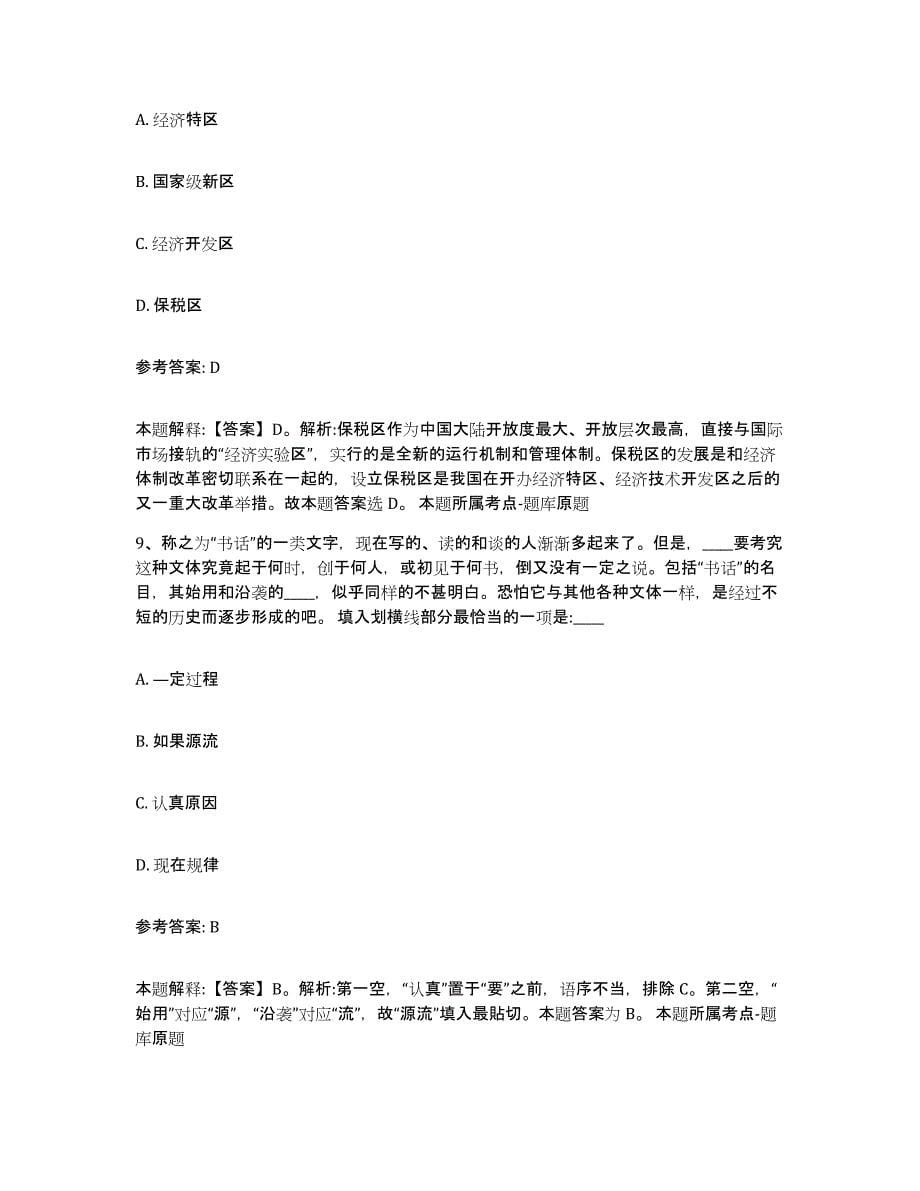 A. 经济特区

B. 国家级新区

C. 经济开发区

D. 保税区

参考答案: D

本题解释:【答案】D。解析:保税区作为中国大陆开放度最大、开放层次最高，直接与国际市场接轨的“经济实验区”，实行的是全新的运行机制和管理体制。保税区的发展是和经济体制改革密切联系在一起的，设立保税区是我国在开办经济特区、经济技术开发区之后的又一重大改革举措。故本题答案选 D。 本题所属考点-题库原题

9、称之为“书话”的一类文字，现在写的、读的和谈的人渐渐多起来了。但是，____要考究这种文体究竟起于何时，创于何人，或初见于何书，倒又没有一定之说。包括“书话”的名目，其始用和沿袭的____，似乎同样的不甚明白。恐怕它与其他各种文体一样，是经过不短的历史而逐步形成的吧。 填入划横线部分最恰当的一项是:____

A. 一定过程

B. 如果源流

C. 认真原因

D. 现在规律

参考答案: B

本题解释:【答案】B。解析:第一空，“认真”置于“要”之前，语序不当，排除 C。第二空，“始用”对应“源”，“沿袭”对应“流”，故“源流”填入最贴切。本题答案为 B。 本题所属考点-题库原题